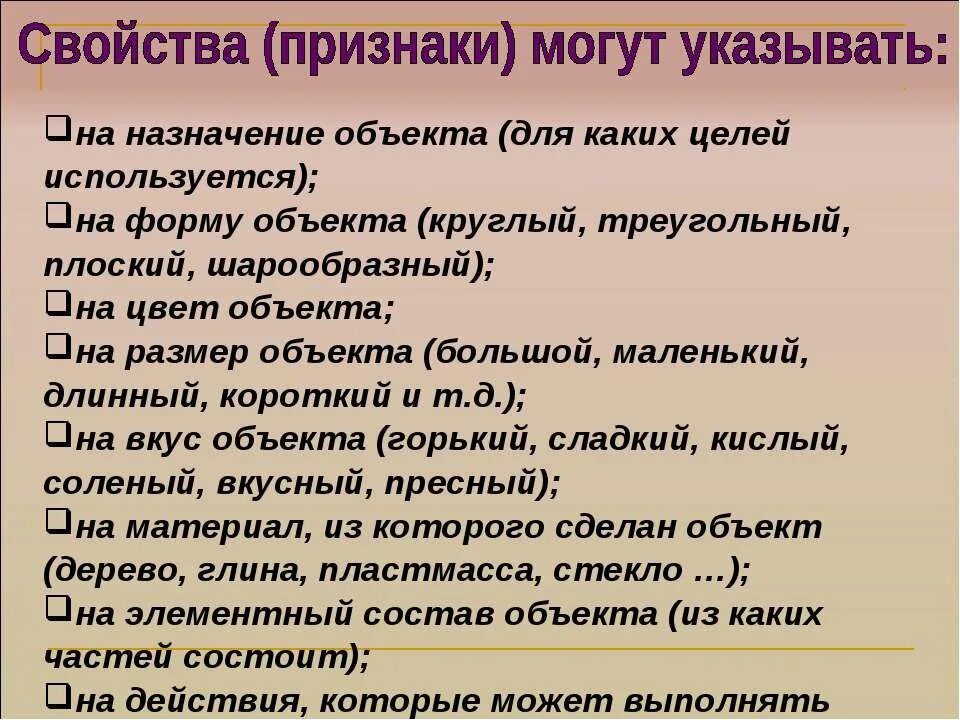 Свойства (признаки) могут указывать:

❑на назначение объекта (для каких целей используется);
❑на форму объекта (круглый, треугольный, плоский, шарообразный);
❑на цвет объекта;
❑на размер объекта (большой, маленький, длинный, короткий и т.д.);
❑на вкус объекта (горький, сладкий, кислый, соленый, вкусный, пресный);
❑на материал, из которого сделан объект (дерево, глина, пластмасса, стекло …);
❑на элементный состав объекта (из каких частей состоит);
❑на действия, которые может выполнять